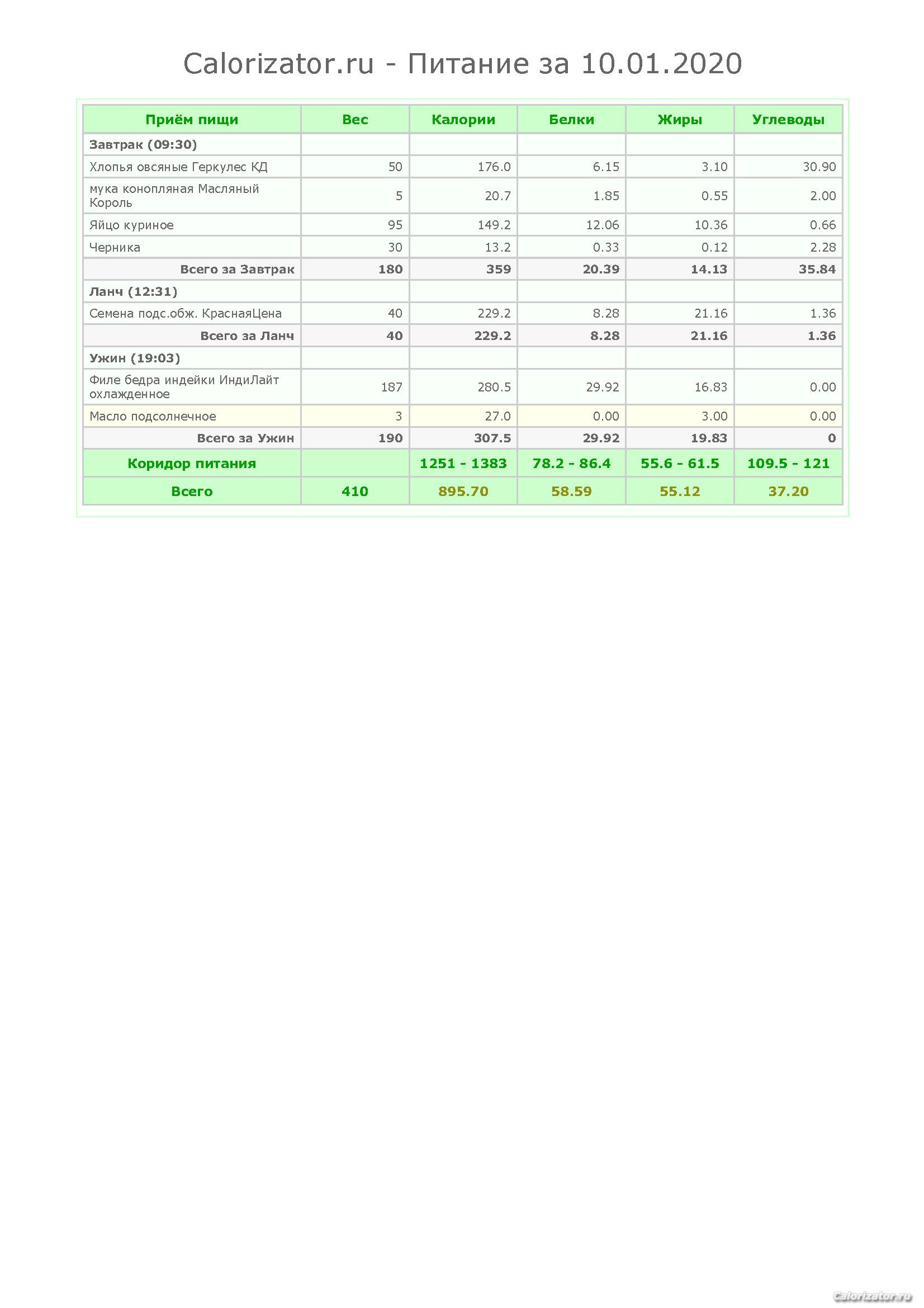 Calorizator.ru - Питание за 10.01.2020

| Приём пищи | Вес | Калории | Белки | Жиры | Углеводы |
|---|---|---|---|---|---|
| Завтрак (09:30) | | | | | |
| Хлопья овсяные Геркулес КД | 50 | 176.0 | 6.15 | 3.10 | 30.90 |
| мука конопляная Масляный Король | 5 | 20.7 | 1.85 | 0.55 | 2.00 |
| Яйцо куриное | 95 | 149.2 | 12.06 | 10.36 | 0.66 |
| Черника | 30 | 13.2 | 0.33 | 0.12 | 2.28 |
| Всего за Завтрак | 180 | 359 | 20.39 | 14.13 | 35.84 |
| Ланч (12:31) | | | | | |
| Семена подс.обж. КраснаяЦена | 40 | 229.2 | 8.28 | 21.16 | 1.36 |
| Всего за Ланч | 40 | 229.2 | 8.28 | 21.16 | 1.36 |
| Ужин (19:03) | | | | | |
| Филе бедра индейки ИндиЛайт охлажденное | 187 | 280.5 | 29.92 | 16.83 | 0.00 |
| Масло подсолнечное | 3 | 27.0 | 0.00 | 3.00 | 0.00 |
| Всего за Ужин | 190 | 307.5 | 29.92 | 19.83 | 0 |
| Коридор питания | | 1251 - 1383 | 78.2 - 86.4 | 55.6 - 61.5 | 109.5 - 121 |
| Всего | 410 | 895.70 | 58.59 | 55.12 | 37.20 |

Calorizator.ru